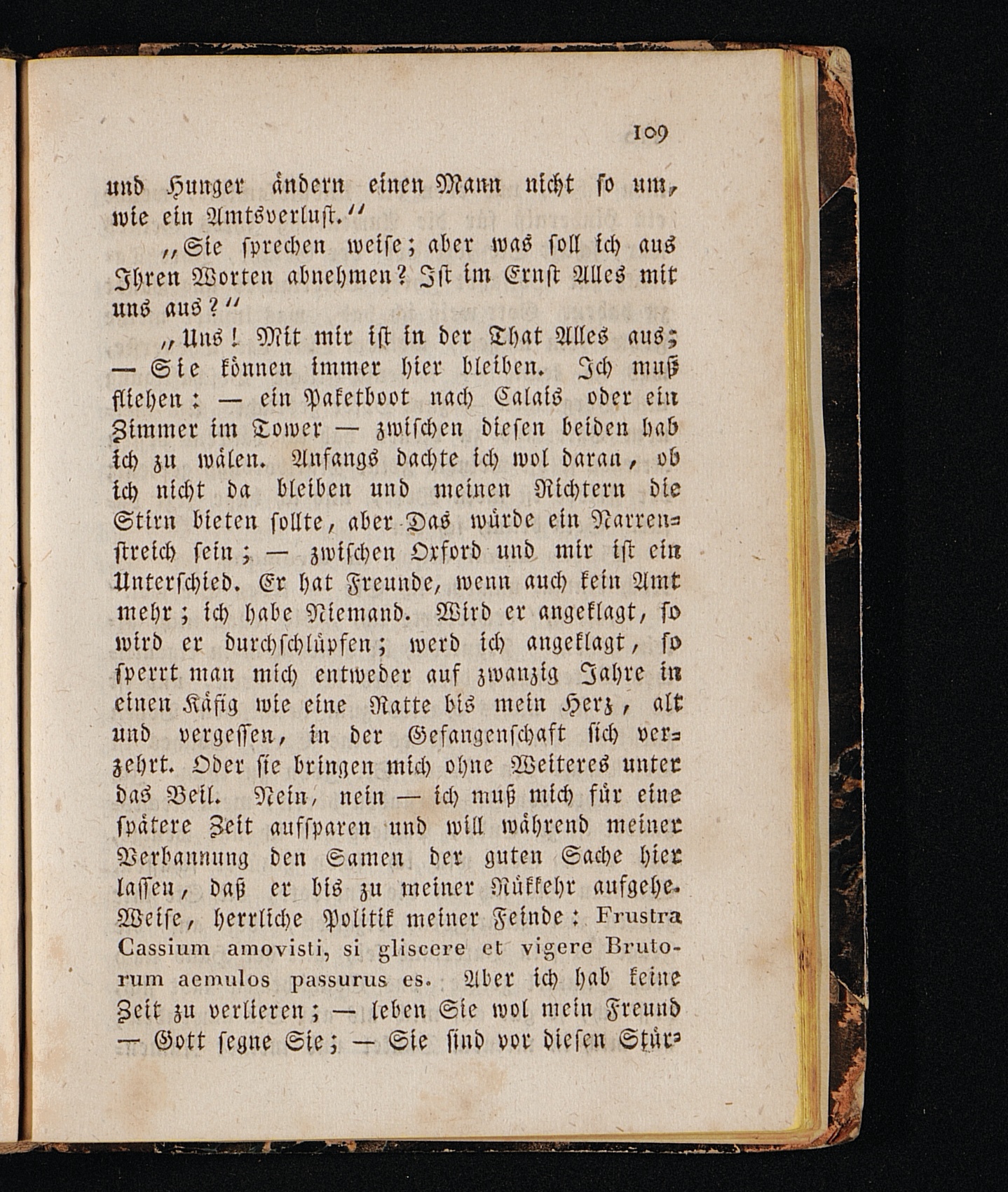 109

und Hunger ändern einen Mann nicht so um, wie ein Amtsverlust.“

„Sie sprechen weise; aber was soll ich aus Ihren Worten abnehmen? Ist im Ernst Alles mit uns aus?“

„Uns! Mit mir ist in der That Alles aus; — Sie können immer hier bleiben. Ich muß fliehen: — ein Paketboot nach Calais oder ein Zimmer im Tower — zwischen diesen beiden hab ich zu wälen. Anfangs dachte ich wol daran, ob ich nicht da bleiben und meinen Richtern die Stirn bieten sollte, aber Das würde ein Narrenstreich sein; — zwischen Oxford und mir ist ein Unterschied. Er hat Freunde, wenn auch kein Amt mehr; ich habe Niemand. Wird er angeklagt, so wird er durchschlüpfen; werd ich angeklagt, so sperrt man mich entweder auf zwanzig Jahre in einen Käfig wie eine Ratte bis mein Herz, alt und vergessen, in der Gefangenschaft sich verzehrt. Oder sie bringen mich ohne Weiteres unter das Beil. Nein, nein — ich muß mich für eine spätere Zeit aufsparen und will während meiner Verbannung den Samen der guten Sache hier lassen, daß er bis zu meiner Rükkehr aufgehe. Weise, herrliche Politik meiner Feinde: Frustra Cassium amovisti, si gliscere et vigere Brutorum aemulos passurus es. Aber ich hab keine Zeit zu verlieren; — leben Sie wol mein Freund — Gott segne Sie; — Sie sind vor diesen Stür-